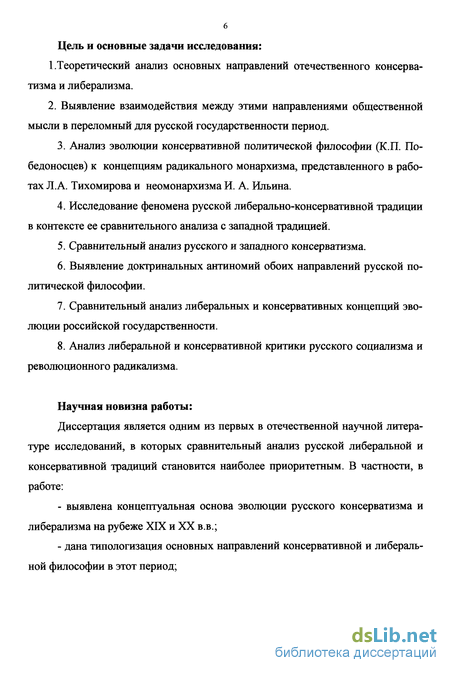 6

Цель и основные задачи исследования:

1.Теоретический анализ основных направлений отечественного консерватизма и либерализма.

2. Выявление взаимодействия между этими направлениями общественной мысли в переломный для русской государственности период.

3. Анализ эволюции консервативной политической философии (К.П. Победоносцев) к концепциям радикального монархизма, представленного в работах Л.А. Тихомирова и неомонархизма И. А. Ильина.

4. Исследование феномена русской либерально-консервативной традиции в контексте ее сравнительного анализа с западной традицией.

5. Сравнительный анализ русского и западного консерватизма.

6. Выявление доктринальных антиномий обоих направлений русской политической философии.

7. Сравнительный анализ либеральных и консервативных концепций эволюции российской государственности.

8. Анализ либеральной и консервативной критики русского социализма и революционного радикализма.

Научная новизна работы:

Диссертация является одним из первых в отечественной научной литературе исследований, в которых сравнительный анализ русской либеральной и консервативной традиций становится наиболее приоритетным. В частности, в работе:

- выявлена концептуальная основа эволюции русского консерватизма и либерализма на рубеже XIX и XX в.в.;

- дана типологизация основных направлений консервативной и либеральной философии в этот период;

dsLib.net
библиотека диссертаций